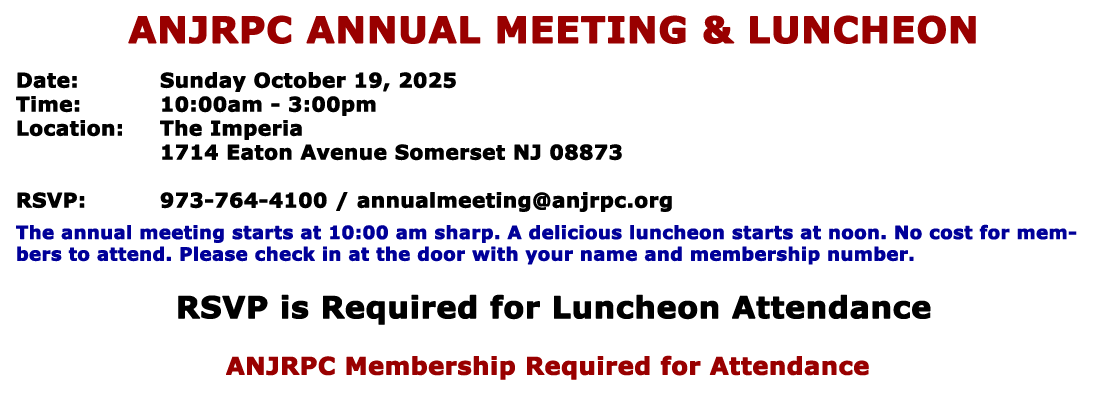 ANJRPC ANNUAL MEETING & LUNCHEON

Date: Sunday October 19, 2025
Time: 10:00am - 3:00pm
Location: The Imperia
1714 Eaton Avenue Somerset NJ 08873

RSVP: 973-764-4100 / annualmeeting@anjrpc.org

The annual meeting starts at 10:00 am sharp. A delicious luncheon starts at noon. No cost for members to attend. Please check in at the door with your name and membership number.

RSVP is Required for Luncheon Attendance

ANJRPC Membership Required for Attendance